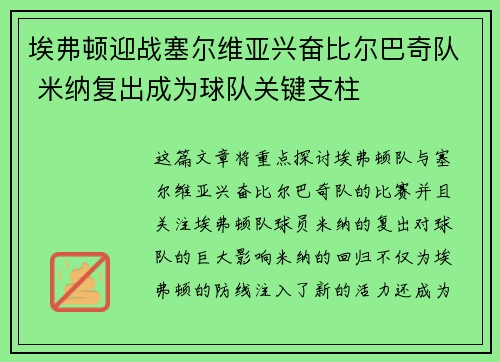 埃弗顿迎战塞尔维亚兴奋比尔巴奇队 米纳复出成为球队关键支柱

这篇文章将重点探讨埃弗顿队与塞尔维亚兴奋比尔巴奇队的比赛并且关注埃弗顿队球员米纳的复出对球队的巨大影响米纳的回归不仅为埃弗顿的防线注入了新的活力还成为